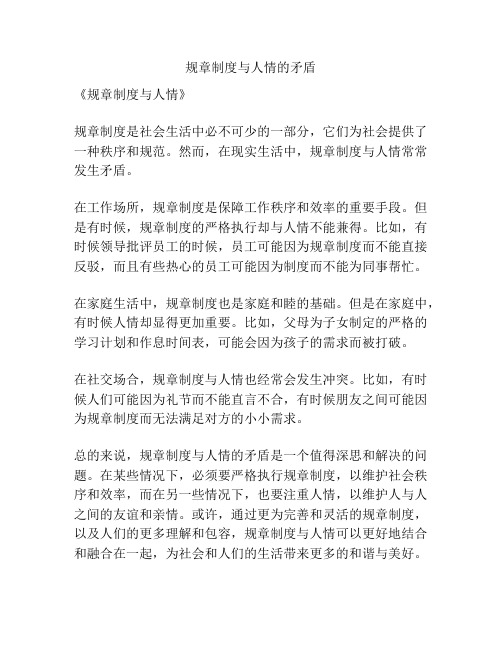 规章制度与人情的矛盾

《规章制度与人情》

规章制度是社会生活中必不可少的一部分，它们为社会提供了一种秩序和规范。然而，在现实生活中，规章制度与人情常常发生矛盾。

在工作场所，规章制度是保障工作秩序和效率的重要手段。但是有时候，规章制度的严格执行却与人情不能兼得。比如，有时候领导批评员工的时候，员工可能因为规章制度而不能直接反驳，而且有些热心的员工可能因为制度而不能为同事帮忙。

在家庭生活中，规章制度也是家庭和睦的基础。但是在家庭中，有时候人情却显得更加重要。比如，父母为子女制定的严格的学习计划和作息时间表，可能会因为孩子的需求而被打破。

在社交场合，规章制度与人情也经常会发生冲突。比如，有时候人们可能因为礼节而不能直言不合，有时候朋友之间可能因为规章制度而无法满足对方的小小需求。

总的来说，规章制度与人情的矛盾是一个值得深思和解决的问题。在某些情况下，必须要严格执行规章制度，以维护社会秩序和效率，而在另一些情况下，也要注重人情，以维护人与人之间的友谊和亲情。或许，通过更为完善和灵活的规章制度，以及人们的更多理解和包容，规章制度与人情可以更好地结合和融合在一起，为社会和人们的生活带来更多的和谐与美好。